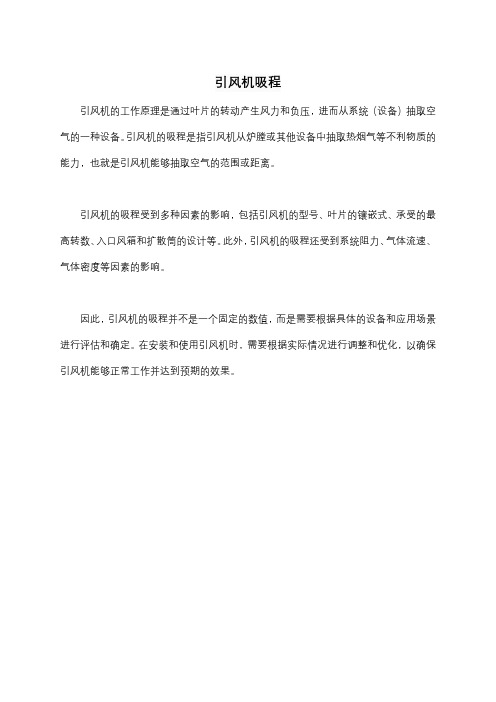 引风机吸程

引风机的工作原理是通过叶片的转动产生风力和负压，进而从系统（设备）抽取空气的一种设备。引风机的吸程是指引风机从炉膛或其他设备中抽取热烟气等不利物质的能力，也就是引风机能够抽取空气的范围或距离。

引风机的吸程受到多种因素的影响，包括引风机的型号、叶片的镶嵌式、承受的最高转数、入口风箱和扩散筒的设计等。此外，引风机的吸程还受到系统阻力、气体流速、气体密度等因素的影响。

因此，引风机的吸程并不是一个固定的数值，而是需要根据具体的设备和应用场景进行评估和确定。在安装和使用引风机时，需要根据实际情况进行调整和优化，以确保引风机能够正常工作并达到预期的效果。